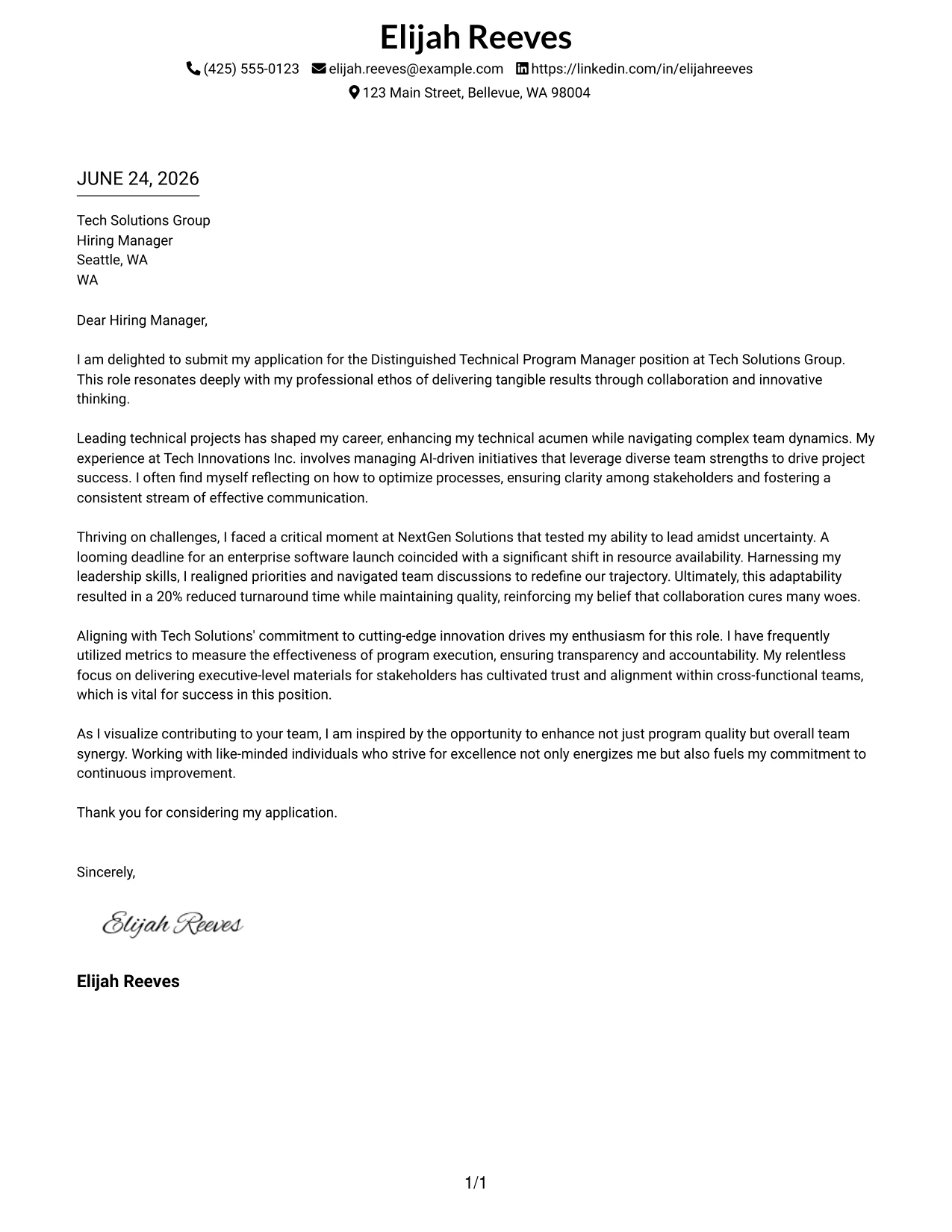 Elijah Reeves

(425) 555-0123 elijah.reeves@example.com https://linkedin.com/in/elijahreeves
123 Main Street, Bellevue, WA 98004

JUNE 24, 2026

Tech Solutions Group
Hiring Manager
Seattle, WA
WA

Dear Hiring Manager,

I am delighted to submit my application for the Distinguished Technical Program Manager position at Tech Solutions Group. This role resonates deeply with my professional ethos of delivering tangible results through collaboration and innovative thinking.

Leading technical projects has shaped my career, enhancing my technical acumen while navigating complex team dynamics. My experience at Tech Innovations Inc. involves managing AI-driven initiatives that leverage diverse team strengths to drive project success. I often find myself reflecting on how to optimize processes, ensuring clarity among stakeholders and fostering a consistent stream of effective communication.

Thriving on challenges, I faced a critical moment at NextGen Solutions that tested my ability to lead amidst uncertainty. A looming deadline for an enterprise software launch coincided with a significant shift in resource availability. Harnessing my leadership skills, I realigned priorities and navigated team discussions to redefine our trajectory. Ultimately, this adaptability resulted in a 20% reduced turnaround time while maintaining quality, reinforcing my belief that collaboration cures many woes.

Aligning with Tech Solutions' commitment to cutting-edge innovation drives my enthusiasm for this role. I have frequently utilized metrics to measure the effectiveness of program execution, ensuring transparency and accountability. My relentless focus on delivering executive-level materials for stakeholders has cultivated trust and alignment within cross-functional teams, which is vital for success in this position.

As I visualize contributing to your team, I am inspired by the opportunity to enhance not just program quality but overall team synergy. Working with like-minded individuals who strive for excellence not only energizes me but also fuels my commitment to continuous improvement.

Thank you for considering my application.

Sincerely,

Elijah Reeves

Elijah Reeves

1/1